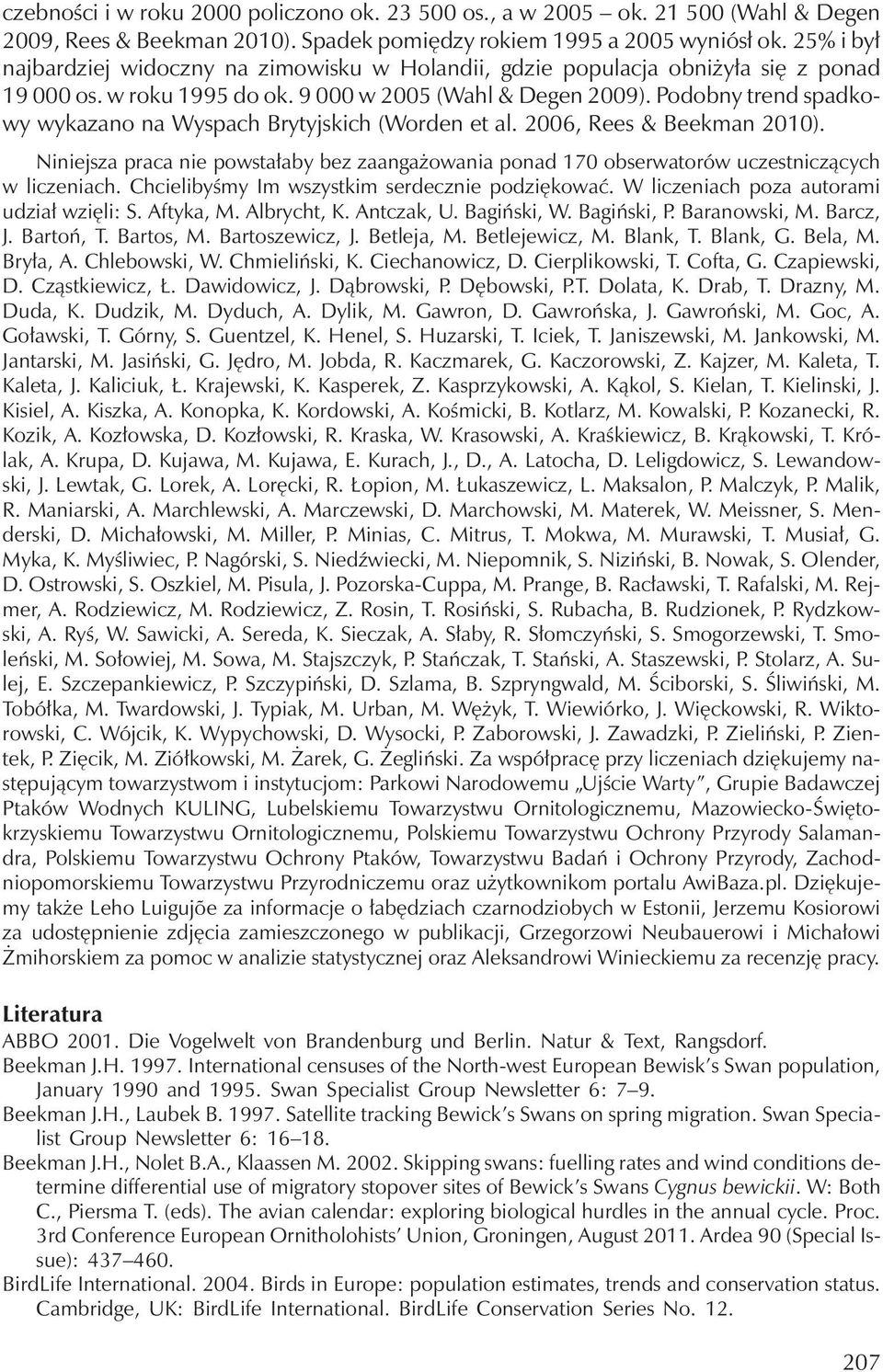 czebności i w roku 2000 policzono ok. 23 500 os., a w 2005 – ok. 21 500 (Wahl & Degen 2009, Rees & Beekman 2010). Spadek pomiędzy rokiem 1995 a 2005 wyniósł ok. 25% i był najbardziej widoczny na zimowisku w Holandii, gdzie populacja obniżyła się z ponad 19 000 os. w roku 1995 do ok. 9 000 w 2005 (Wahl & Degen 2009). Podobny trend spadkowy wykazano na Wyspach Brytyjskich (Worden et al. 2006, Rees & Beekman 2010).

Niniejsza praca nie powstałaby bez zaangażowania ponad 170 obserwatorów uczestniczących w liczeniach. Chcielibyśmy Im wszystkim serdecznie podziękować. W liczeniach poza autorami udział wzięli: S. Aftyka, M. Albrycht, K. Antczak, U. Bagiński, W. Bagiński, P. Baranowski, M. Barcz, J. Bartoń, T. Bartos, M. Bartoszewicz, J. Betleja, M. Betlejewicz, M. Blank, T. Blank, G. Bela, M. Bryła, A. Chlebowski, W. Chmieliński, K. Ciechanowicz, D. Cierplikowski, T. Cofta, G. Czapiewski, D. Cząstkiewicz, Ł. Dawidowicz, J. Dąbrowski, P. Dębowski, P.T. Dolata, K. Drab, T. Drazny, M. Duda, K. Dudzik, M. Dyduch, A. Dylik, M. Gawron, D. Gawrońska, J. Gawroński, M. Goc, A. Goławski, T. Górny, S. Guentzel, K. Henel, S. Huzarski, T. Iciek, T. Janiszewski, M. Jankowski, M. Jantarski, M. Jasiński, G. Jędro, M. Jobda, R. Kaczmarek, G. Kaczorowski, Z. Kajzer, M. Kaleta, T. Kaleta, J. Kaliciuk, Ł. Krajewski, K. Kasperek, Z. Kasprzykowski, A. Kąkol, S. Kielan, T. Kielinski, J. Kisiel, A. Kiszka, A. Konopka, K. Kordowski, A. Kośmicki, B. Kotlarz, M. Kowalski, P. Kozanecki, R. Kozik, A. Kozłowska, D. Kozłowski, R. Kraska, W. Krasowski, A. Kraśkiewicz, B. Krąkowski, T. Królak, A. Krupa, D. Kujawa, M. Kujawa, E. Kurach, J., D., A. Latocha, D. Leligdowicz, S. Lewandowski, J. Lewtak, G. Lorek, A. Loręcki, R. Łopion, M. Łukaszewicz, L. Maksalon, P. Malczyk, P. Malik, R. Maniarski, A. Marchlewski, A. Marczewski, D. Marchowski, M. Materek, W. Meissner, S. Menderski, D. Michałowski, M. Miller, P. Minias, C. Mitrus, T. Mokwa, M. Murawski, T. Musiał, G. Myka, K. Myśliwiec, P. Nagórski, S. Niedźwiecki, M. Niepomnik, S. Niziński, B. Nowak, S. Olender, D. Ostrowski, S. Oszkiel, M. Pisula, J. Pozorska-Cuppa, M. Prange, B. Racławski, T. Rafalski, M. Rejmer, A. Rodziewicz, M. Rodziewicz, Z. Rosin, T. Rosiński, S. Rubacha, B. Rudzionek, P. Rydzkowski, A. Ryś, W. Sawicki, A. Sereda, K. Sieczak, A. Słaby, R. Słomczyński, S. Smogorzewski, T. Smoleński, M. Sołowiej, M. Sowa, M. Stajszczyk, P. Stańczak, T. Stański, A. Staszewski, P. Stolarz, A. Sulej, E. Szczepankiewicz, P. Szczypiński, D. Szlama, B. Szpryngwald, M. Ściborski, S. Śliwiński, M. Tobółka, M. Twardowski, J. Typiak, M. Urban, M. Wężyk, T. Wiewiórko, J. Więckowski, R. Wiktorowski, C. Wójcik, K. Wypychowski, D. Wysocki, P. Zaborowski, J. Zawadzki, P. Zieliński, P. Zientek, P. Zięcik, M. Ziółkowski, M. Żarek, G. Żegliński. Za współpracę przy liczeniach dziękujemy następującym towarzystwom i instytucjom: Parkowi Narodowemu „Ujście Warty”, Grupie Badawczej Ptaków Wodnych KULING, Lubelskiemu Towarzystwu Ornitologicznemu, Mazowiecko-Świętokrzyskiemu Towarzystwu Ornitologicznemu, Polskiemu Towarzystwu Ochrony Przyrody Salamandra, Polskiemu Towarzystwu Ochrony Ptaków, Towarzystwu Badań i Ochrony Przyrody, Zachodniopomorskiemu Towarzystwu Przyrodniczemu oraz użytkownikom portalu AwiBaza.pl. Dziękujemy także Leho Luigujõe za informacje o łabędziach czarnodziobych w Estonii, Jerzemu Kosiorowi za udostępnienie zdjęcia zamieszczonego w publikacji, Grzegorzowi Neubauerowi i Michałowi Żmihorskiem za pomoc w analizie statystycznej oraz Aleksandrowi Winieckiemu za recenzję pracy.

Literatura
ABBO 2001. Die Vogelwelt von Brandenburg und Berlin. Natur & Text, Rangsdorf.
Beekman J.H. 1997. International censuses of the North-west European Bewisk’s Swan population, January 1990 and 1995. Swan Specialist Group Newsletter 6: 7–9.
Beekman J.H., Laubek B. 1997. Satellite tracking Bewick’s Swans on spring migration. Swan Specialist Group Newsletter 6: 16–18.
Beekman J.H., Nolet B.A., Klaassen M. 2002. Skipping swans: fuelling rates and wind conditions determine differential use of migratory stopover sites of Bewick’s Swans Cygnus bewickii. W: Both C., Piersma T. (eds). The avian calendar: exploring biological hurdles in the annual cycle. Proc. 3rd Conference European Ornitholohists’ Union, Groningen, August 2011. Ardea 90 (Special Issue): 437–460.
BirdLife International. 2004. Birds in Europe: population estimates, trends and conservation status. Cambridge, UK: BirdLife International. BirdLife Conservation Series No. 12.

207